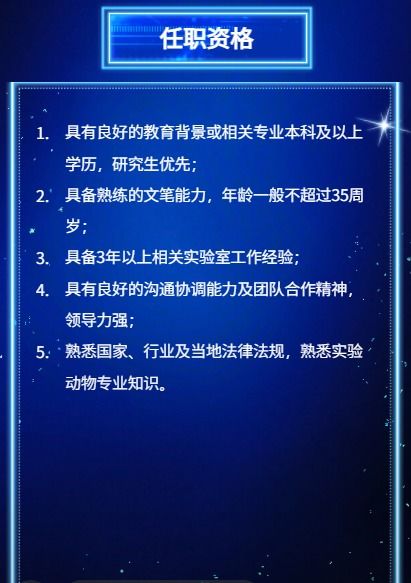 任职资格

1. 具有良好的教育背景或相关专业本科及以上学历，研究生优先；

2. 具备熟练的文笔能力，年龄一般不超过35周岁；

3. 具备3年以上相关实验室工作经验；

4. 具有良好的沟通协调能力及团队合作精神，领导力强；

5. 熟悉国家、行业及当地法律法规，熟悉实验动物专业知识。